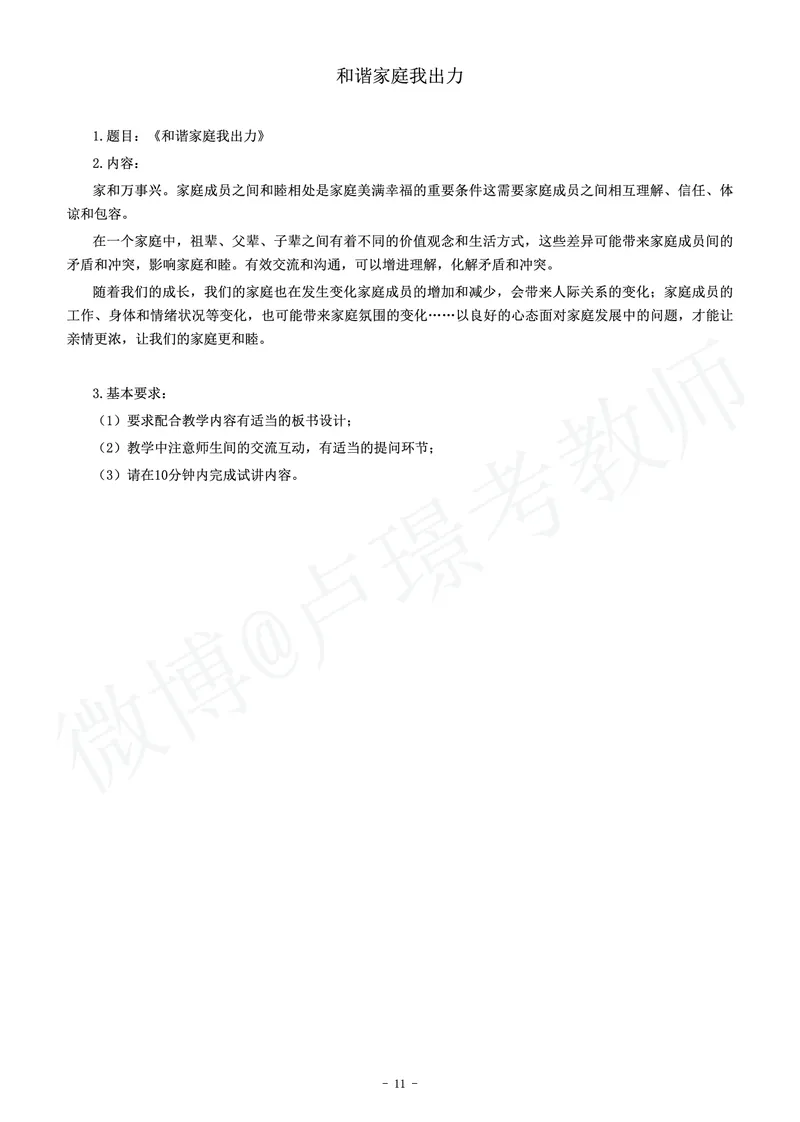 和谐家庭我出力

1.题目：《和谐家庭我出力》

2.内容：

家和万事兴。家庭成员之间和睦相处是家庭美满幸福的重要条件这需要家庭成员之间相互理解、信任、体谅和包容。

在一个家庭中，祖辈、父辈、子辈之间有着不同的价值观念和生活方式，这些差异可能带来家庭成员间的矛盾和冲突，影响家庭和睦。有效交流和沟通，可以增进理解，化解矛盾和冲突。

随着我们的成长，我们的家庭也在发生变化家庭成员的增加和减少，会带来人际关系的变化；家庭成员的工作、身体和情绪状况等变化，也可能带来家庭氛围的变化……以良好的心态面对家庭发展中的问题，才能让亲情更浓，让我们的家庭更和睦。

3.基本要求：

（1）要求配合教学内容有适当的板书设计；

（2）教学中注意师生间的交流互动，有适当的提问环节；

（3）请在10分钟内完成试讲内容。

微博@卢璟考教师

- 11 -